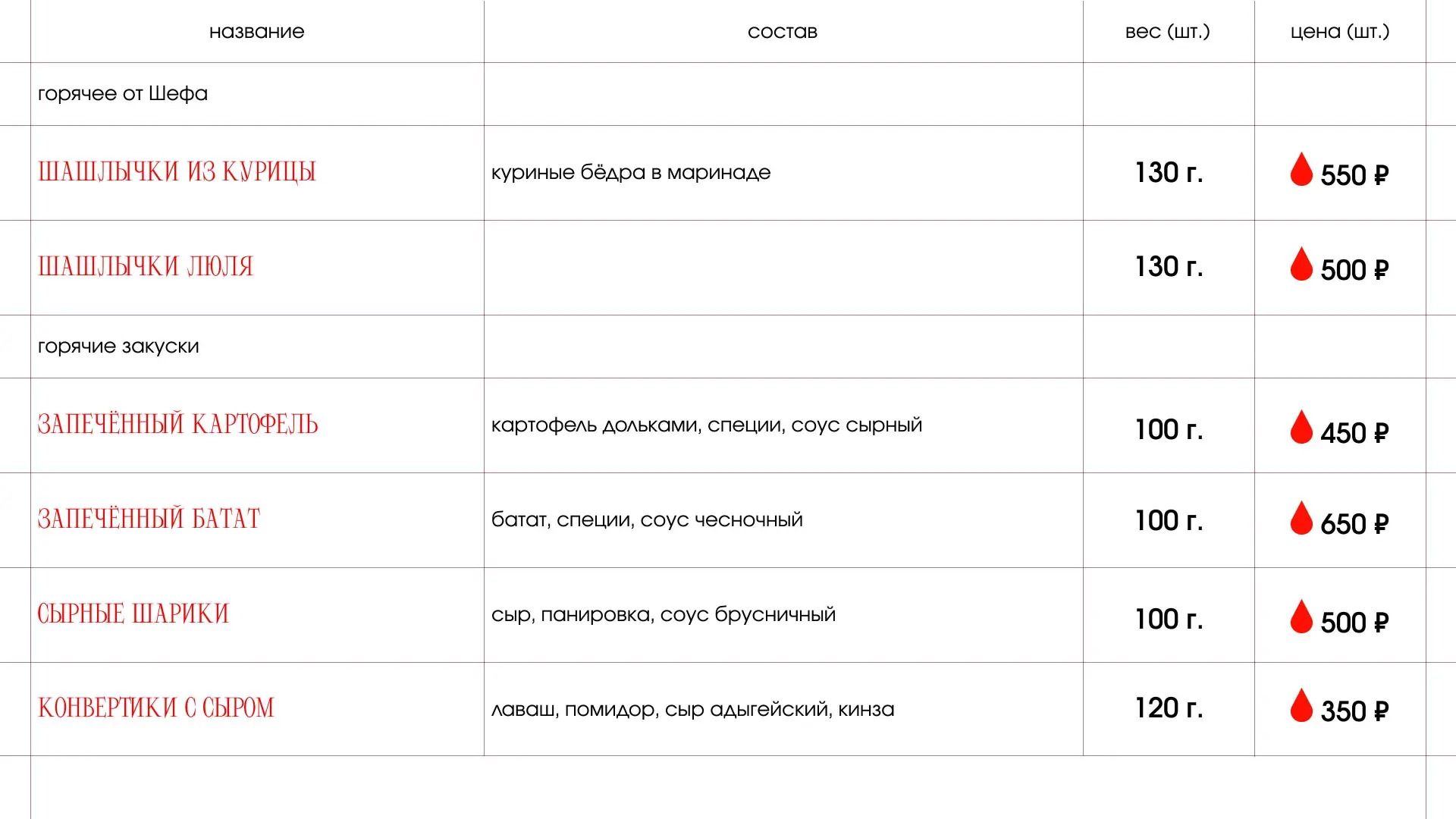 | название | состав | вес (шт.) | цена (шт.) |
|---|---|---|---|
| горячее от Шефа | | | |
| ШАШЛЫЧКИ ИЗ КУРИЦЫ | куриные бёдра в маринаде | 130 г. | 550 ₽ |
| ШАШЛЫЧКИ ЛЮЛЯ | | 130 г. | 500 ₽ |
| горячие закуски | | | |
| ЗАПЕЧЁННЫЙ КАРТОФЕЛЬ | картофель дольками, специи, соус сырный | 100 г. | 450 ₽ |
| ЗАПЕЧЁННЫЙ БАТАТ | батат, специи, соус чесночный | 100 г. | 650 ₽ |
| СЫРНЫЕ ШАРИКИ | сыр, панировка, соус брусничный | 100 г. | 500 ₽ |
| КОНВЕРТИКИ С СЫРОМ | лаваш, помидор, сыр адыгейский, кинза | 120 г. | 350 ₽ |